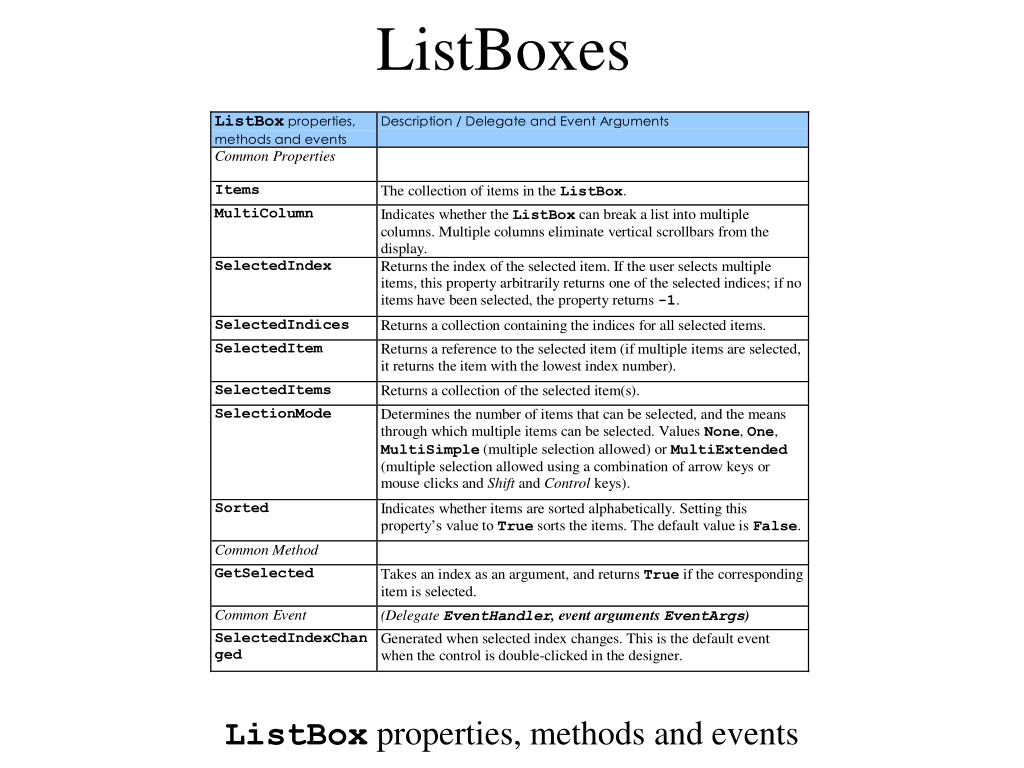 ListBoxes

| ListBox properties, methods and events | Description / Delegate and Event Arguments |
|---|---|
| Common Properties | |
| Items | The collection of items in the ListBox. |
| MultiColumn | Indicates whether the ListBox can break a list into multiple columns. Multiple columns eliminate vertical scrollbars from the display. |
| SelectedIndex | Returns the index of the selected item. If the user selects multiple items, this property arbitrarily returns one of the selected indices; if no items have been selected, the property returns -1. |
| SelectedIndices | Returns a collection containing the indices for all selected items. |
| SelectedItem | Returns a reference to the selected item (if multiple items are selected, it returns the item with the lowest index number). |
| SelectedItems | Returns a collection of the selected item(s). |
| SelectionMode | Determines the number of items that can be selected, and the means through which multiple items can be selected. Values None, One, MultiSimple (multiple selection allowed) or MultiExtended (multiple selection allowed using a combination of arrow keys or mouse clicks and Shift and Control keys). |
| Sorted | Indicates whether items are sorted alphabetically. Setting this property's value to True sorts the items. The default value is False. |
| Common Method | |
| GetSelected | Takes an index as an argument, and returns True if the corresponding item is selected. |
| Common Event | (Delegate EventHandler, event arguments EventArgs) |
| SelectedIndexChanged | Generated when selected index changes. This is the default event when the control is double-clicked in the designer. |

ListBox properties, methods and events